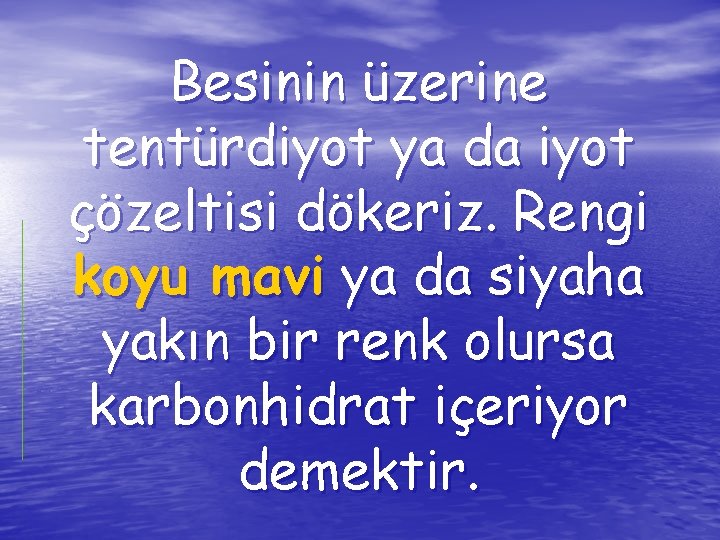 Besinin üzerine tentürdiyot ya da iyot çözeltisi dökeriz. Rengi koyu mavi ya da siyaha yakın bir renk olursa karbonhidrat içeriyor demektir.